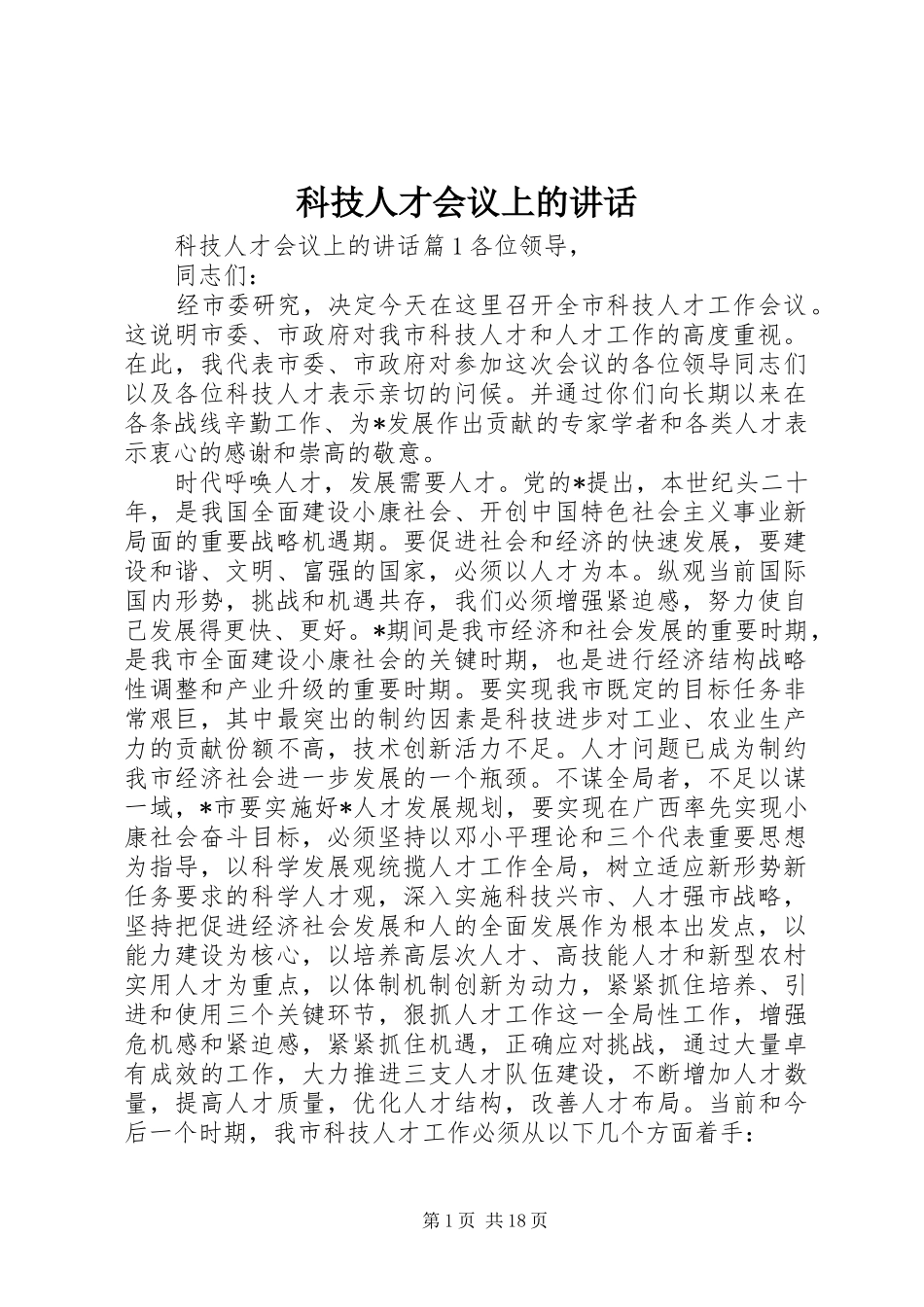 科技人才会议上的讲话

科技人才会议上的讲话篇1各位领导，

同志们：

经市委研究，决定今天在这里召开全市科技人才工作会议。这说明市委、市政府对我市科技人才和人才工作的高度重视。在此，我代表市委、市政府对参加这次会议的各位领导同志们以及各位科技人才表示亲切的问候。并通过你们向长期以来在各条战线辛勤工作、为*发展作出贡献的专家学者和各类人才表示衷心的感谢和崇高的敬意。

时代呼唤人才，发展需要人才。党的*提出，本世纪头二十年，是我国全面建设小康社会、开创中国特色社会主义事业新局面的重要战略机遇期。要促进社会和经济的快速发展，要建设和谐、文明、富强的国家，必须以人才为本。纵观当前国际国内形势，挑战和机遇共存，我们必须增强紧迫感，努力使自己发展得更快、更好。*期间是我市经济和社会发展的重要时期，是我市全面建设小康社会的关键时期，也是进行经济结构战略性调整和产业升级的重要时期。要实现我市既定的目标任务非常艰巨，其中最突出的制约因素是科技进步对工业、农业生产力的贡献份额不高，技术创新活力不足。人才问题已成为制约我市经济社会进一步发展的一个瓶颈。不谋全局者，不足以谋一域，*市要实施好*人才发展规划，要实现在广西率先实现小康社会奋斗目标，必须坚持以邓小平理论和三个代表重要思想为指导，以科学发展观统揽人才工作全局，树立适应新形势新任务要求的科学人才观，深入实施科技兴市、人才强市战略，坚持把促进经济社会发展和人的全面发展作为根本出发点，以能力建设为核心，以培养高层次人才、高技能人才和新型农村实用人才为重点，以体制机制创新为动力，紧紧抓住培养、引进和使用三个关键环节，狠抓人才工作这一全局性工作，增强危机感和紧迫感，紧紧抓住机遇，正确应对挑战，通过大量卓有成效的工作，大力推进三支人才队伍建设，不断增加人才数量，提高人才质量，优化人才结构，改善人才布局。当前和今后一个时期，我市科技人才工作必须从以下几个方面着手：

第1页 共18页